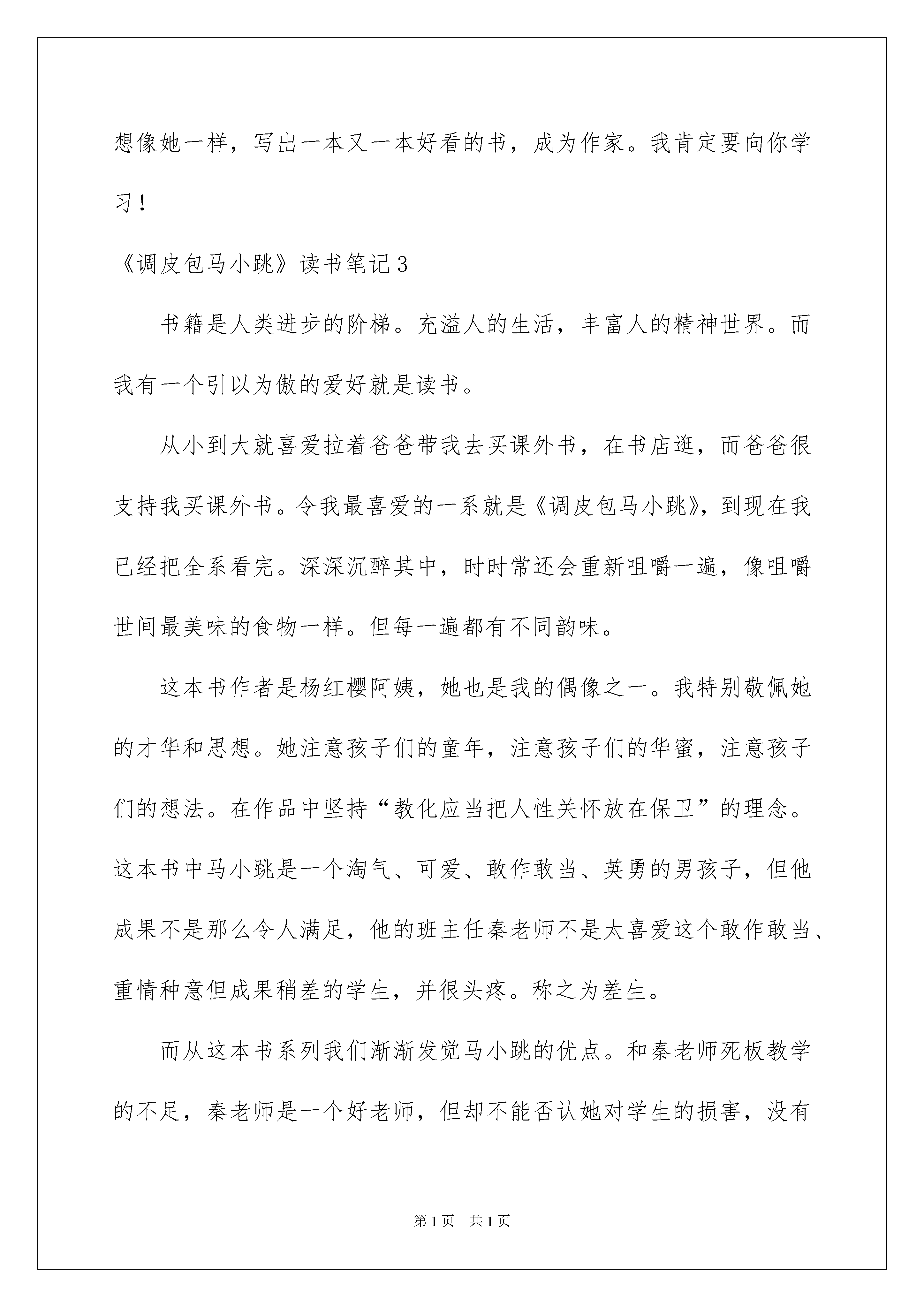 想像她一样，写出一本又一本好看的书，成为作家。我肯定要向你学习！

《调皮包马小跳》读书笔记3

书籍是人类进步的阶梯。充溢人的生活，丰富人的精神世界。而我有一个引以为傲的爱好就是读书。

从小到大就喜爱拉着爸爸带我去买课外书，在书店逛，而爸爸很支持我买课外书。令我最喜爱的一系就是《调皮包马小跳》，到现在我已经把全系看完。深深沉醉其中，时时常还会重新咀嚼一遍，像咀嚼世间最美味的食物一样。但每一遍都有不同韵味。

这本书作者是杨红樱阿姨，她也是我的偶像之一。我特别敬佩她的才华和思想。她注意孩子们的童年，注意孩子们的华蜜，注意孩子们的想法。在作品中坚持“教化应当把人性关怀放在保卫”的理念。这本书中马小跳是一个淘气、可爱、敢作敢当、英勇的男孩子，但他成果不是那么令人满足，他的班主任秦老师不是太喜爱这个敢作敢当、重情种意但成果稍差的学生，并很头疼。称之为差生。

而从这本书系列我们渐渐发觉马小跳的优点。和秦老师死板教学的不足，秦老师是一个好老师，但却不能否认她对学生的损害，没有

第1页 共1页